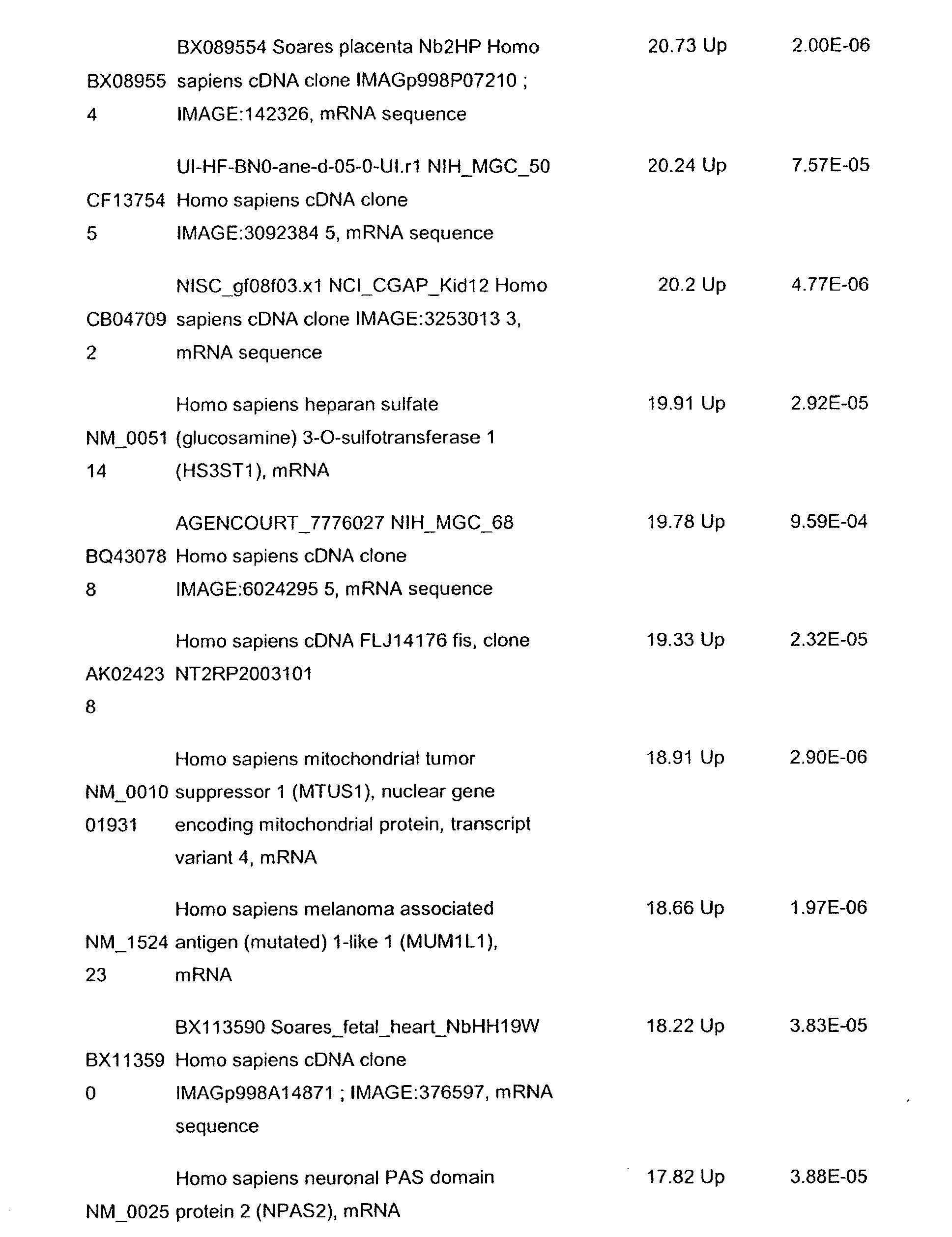 | BX089554 | BX089554 Soares placenta Nb2HP Homo sapiens cDNA clone IMAGp998P07210 ; IMAGE:142326, mRNA sequence | 20.73 Up | 2.00E-06 |
|---|---|---|---|
| CF137545 | UI-HF-BN0-ane-d-05-0-UI.r1 NIH_MGC_50 Homo sapiens cDNA clone IMAGE:3092384 5, mRNA sequence | 20.24 Up | 7.57E-05 |
| CB047092 | NISC_gf08f03.x1 NCI_CGAP_Kid12 Homo sapiens cDNA clone IMAGE:3253013 3, mRNA sequence | 20.2 Up | 4.77E-06 |
| NM_005114 | Homo sapiens heparan sulfate (glucosamine) 3-O-sulfotransferase 1 (HS3ST1), mRNA | 19.91 Up | 2.92E-05 |
| BQ430788 | AGENCOURT_7776027 NIH_MGC_68 Homo sapiens cDNA clone IMAGE:6024295 5, mRNA sequence | 19.78 Up | 9.59E-04 |
| AK024238 | Homo sapiens cDNA FLJ14176 fis, clone NT2RP2003101 | 19.33 Up | 2.32E-05 |
| NM_001001931 | Homo sapiens mitochondrial tumor suppressor 1 (MTUS1), nuclear gene encoding mitochondrial protein, transcript variant 4, mRNA | 18.91 Up | 2.90E-06 |
| NM_152423 | Homo sapiens melanoma associated antigen (mutated) 1-like 1 (MUM1L1), mRNA | 18.66 Up | 1.97E-06 |
| BX113590 | BX113590 Soares_fetal_heart_NbHH19W Homo sapiens cDNA clone IMAGp998A14871 ; IMAGE:376597, mRNA sequence | 18.22 Up | 3.83E-05 |
| NM_0025 | Homo sapiens neuronal PAS domain protein 2 (NPAS2), mRNA | 17.82 Up | 3.88E-05 |